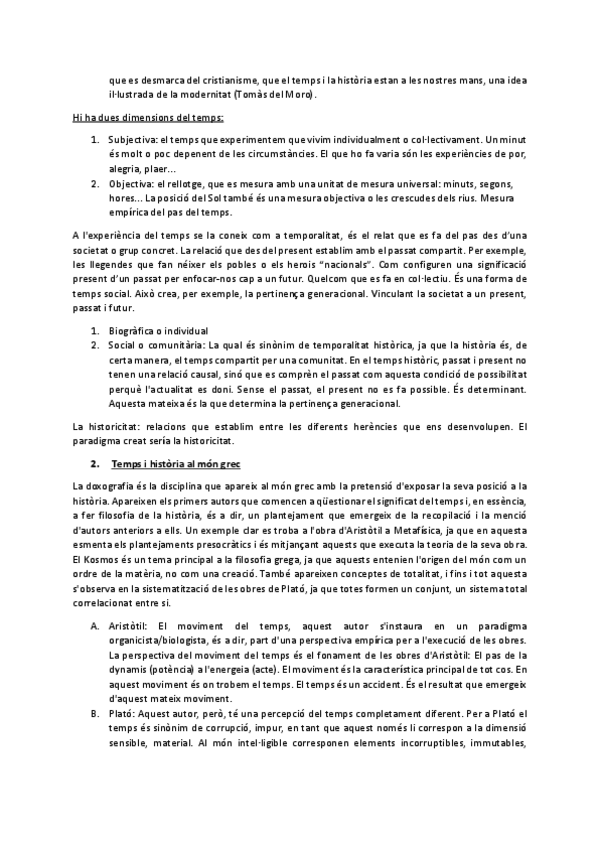 que es desmarca del cristianisme, que el temps i la història estan a les nostres mans, una idea il·lustrada de la modernitat (Tomàs del Moro).

Hi ha dues dimensions del temps:

1. Subjectiva: el temps que experimentem que vivim individualment o col·lectivament. Un minut és molt o poc depenent de les circumstàncies. El que ho fa varia són les experiències de por, alegria, plaer...
2. Objectiva: el rellotge, que es mesura amb una unitat de mesura universal: minuts, segons, hores... La posició del Sol també és una mesura objectiva o les crescudes dels rius. Mesura empírica del pas del temps.

A l'experiència del temps se la coneix com a temporalitat, és el relat que es fa del pas des d'una societat o grup concret. La relació que des del present establim amb el passat compartit. Per exemple, les llegendes que fan néixer els pobles o els herois "nacionals". Com configuren una significació present d'un passat per enfocar-nos cap a un futur. Quelcom que es fa en col·lectiu. És una forma de temps social. Això crea, per exemple, la pertinença generacional. Vinculant la societat a un present, passat i futur.

1. Biogràfica o individual
2. Social o comunitària: La qual és sinònim de temporalitat històrica, ja que la història és, de certa manera, el temps compartit per una comunitat. En el temps històric, passat i present no tenen una relació causal, sinó que es comprèn el passat com aquesta condició de possibilitat perquè l'actualitat es doni. Sense el passat, el present no es fa possible. És determinant. Aquesta mateixa és la que determina la pertinença generacional.

La historicitat: relacions que establim entre les diferents herències que ens desenvolupen. El paradigma creat seria la historicitat.

2. Temps i història al món grec

La doxografia és la disciplina que apareix al món grec amb la pretensió d'exposar la seva posició a la història. Apareixen els primers autors que comencen a qüestionar el significat del temps i, en essència, a fer filosofia de la història, és a dir, un plantejament que emergeix de la recopilació i la menció d'autors anteriors a ells. Un exemple clar es troba a l'obra d'Aristòtil a Metafísica, ja que en aquesta esmenta els plantejaments presocràtics i és mitjançant aquests que executa la teoria de la seva obra. El Kosmos és un tema principal a la filosofia grega, ja que aquests entenien l'origen del món com un ordre de la matèria, no com una creació. També apareixen conceptes de totalitat, i fins i tot aquesta s'observa en la sistematització de les obres de Plató, ja que totes formen un conjunt, un sistema total correlacionat entre si.

A. Aristòtil: El moviment del temps, aquest autor s'instaura en un paradigma organicista/biologista, és a dir, part d'una perspectiva empírica per a l'execució de les obres. La perspectiva del moviment del temps és el fonament de les obres d'Aristòtil: El pas de la dynamis (potència) a l'energeia (acte). El moviment és la característica principal de tot cos. En aquest moviment és on trobem el temps. El temps és un accident. És el resultat que emergeix d'aquest mateix moviment.
B. Plató: Aquest autor, però, té una percepció del temps completament diferent. Per a Plató el temps és sinònim de corrupció, impur, en tant que aquest només li correspon a la dimensió sensible, material. Al món intel·ligible corresponen elements incorruptibles, immutables,